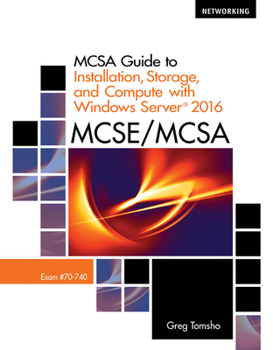 NETWORKING

MCSA Guide to
Installation, Storage, and Compute with Windows Server® 2016

MCSE/MCSA

Exam #70-740

Greg Tomsho